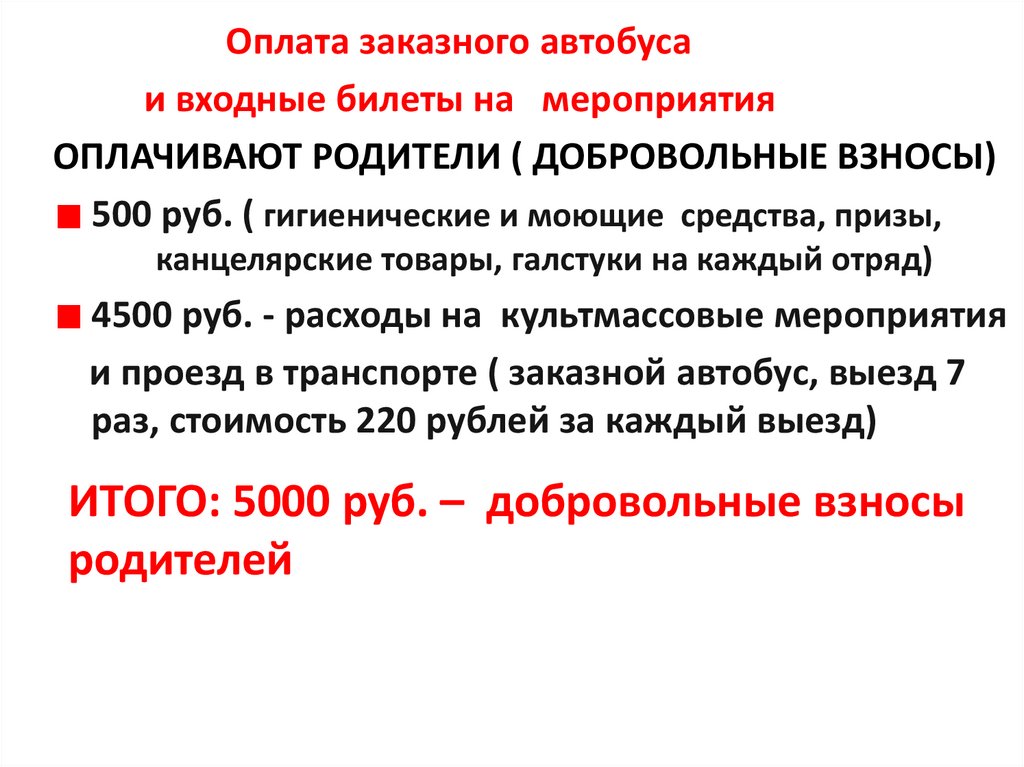 Оплата заказного автобуса
и входные билеты на мероприятия
ОПЛАЧИВАЮТ РОДИТЕЛИ ( ДОБРОВОЛЬНЫЕ ВЗНОСЫ)

• 500 руб. ( гигиенические и моющие средства, призы, канцелярские товары, галстуки на каждый отряд)

• 4500 руб. - расходы на культмассовые мероприятия и проезд в транспорте ( заказной автобус, выезд 7 раз, стоимость 220 рублей за каждый выезд)

ИТОГО: 5000 руб. – добровольные взносы родителей